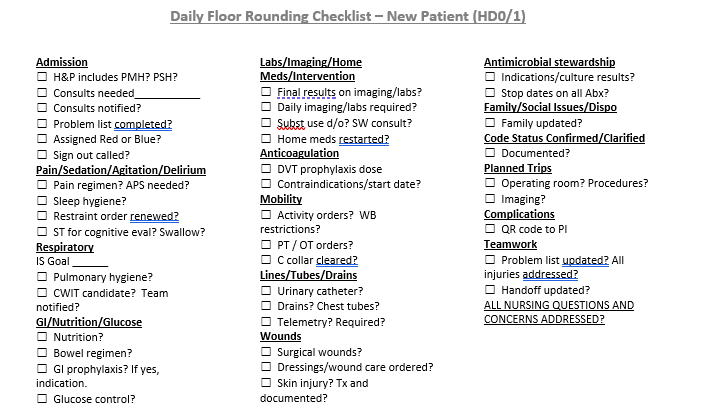 Daily Floor Rounding Checklist – New Patient (HD0/1)

Admission
☐ H&P includes PMH? PSH?
☐ Consults needed___________
☐ Consults notified?
☐ Problem list completed?
☐ Assigned Red or Blue?
☐ Sign out called?
Pain/Sedation/Agitation/Delirium
☐ Pain regimen? APS needed?
☐ Sleep hygiene?
☐ Restraint order renewed?
☐ ST for cognitive eval? Swallow?
Respiratory
IS Goal ______
☐ Pulmonary hygiene?
☐ CWIT candidate? Team notified?
GI/Nutrition/Glucose
☐ Nutrition?
☐ Bowel regimen?
☐ GI prophylaxis? If yes, indication.
☐ Glucose control?

Labs/Imaging/Home Meds/Intervention
☐ Final results on imaging/labs?
☐ Daily imaging/labs required?
☐ Subst use d/o? SW consult?
☐ Home meds restarted?
Anticoagulation
☐ DVT prophylaxis dose
☐ Contraindications/start date?
Mobility
☐ Activity orders? WB restrictions?
☐ PT / OT orders?
☐ C collar cleared?
Lines/Tubes/Drains
☐ Urinary catheter?
☐ Drains? Chest tubes?
☐ Telemetry? Required?
Wounds
☐ Surgical wounds?
☐ Dressings/wound care ordered?
☐ Skin injury? Tx and documented?

Antimicrobial stewardship
☐ Indications/culture results?
☐ Stop dates on all Abx?
Family/Social Issues/Dispo
☐ Family updated?
Code Status Confirmed/Clarified
☐ Documented?
Planned Trips
☐ Operating room? Procedures?
☐ Imaging?
Complications
☐ QR code to PI
Teamwork
☐ Problem list updated? All injuries addressed?
☐ Handoff updated?
ALL NURSING QUESTIONS AND CONCERNS ADDRESSED?